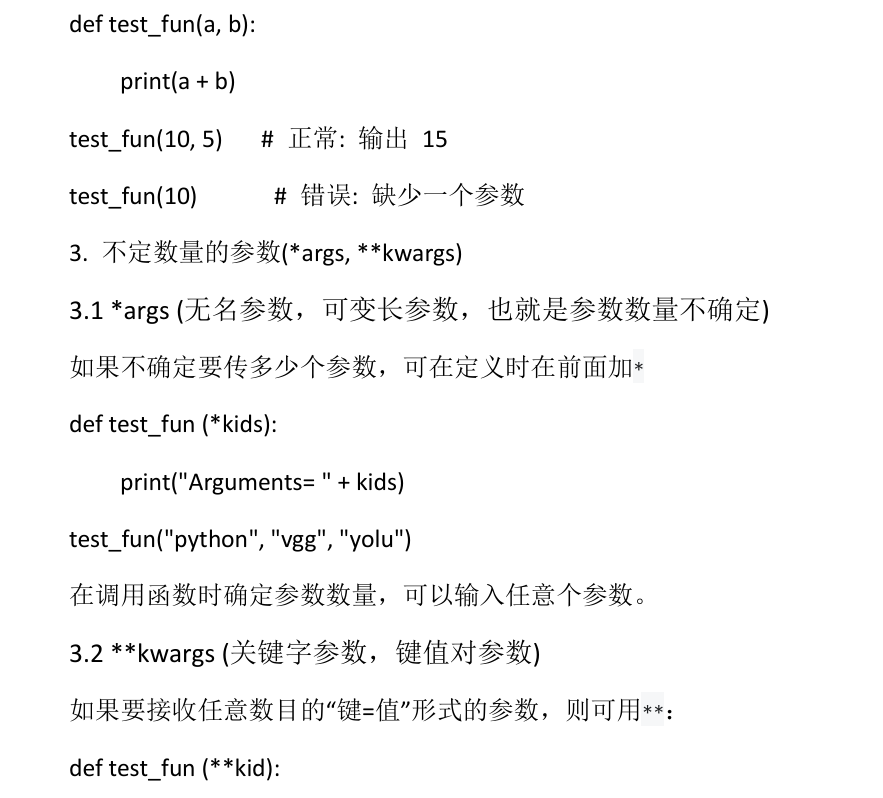 def test_fun(a, b):

print(a + b)

test_fun(10, 5)  # 正常：输出 15

test_fun(10)  # 错误：缺少一个参数

3. 不定数量的参数(*args, **kwargs)

3.1 *args (无名参数，可变长参数，也就是参数数量不确定)

如果不确定要传多少个参数，可在定义时在前面加*

def test_fun (*kids):

print("Arguments= " + kids)

test_fun("python", "vgg", "yolu")

在调用函数时确定参数数量，可以输入任意个参数。

3.2 **kwargs (关键字参数，键值对参数)

如果要接收任意数目的“键=值”形式的参数，则可用**：

def test_fun (**kid):